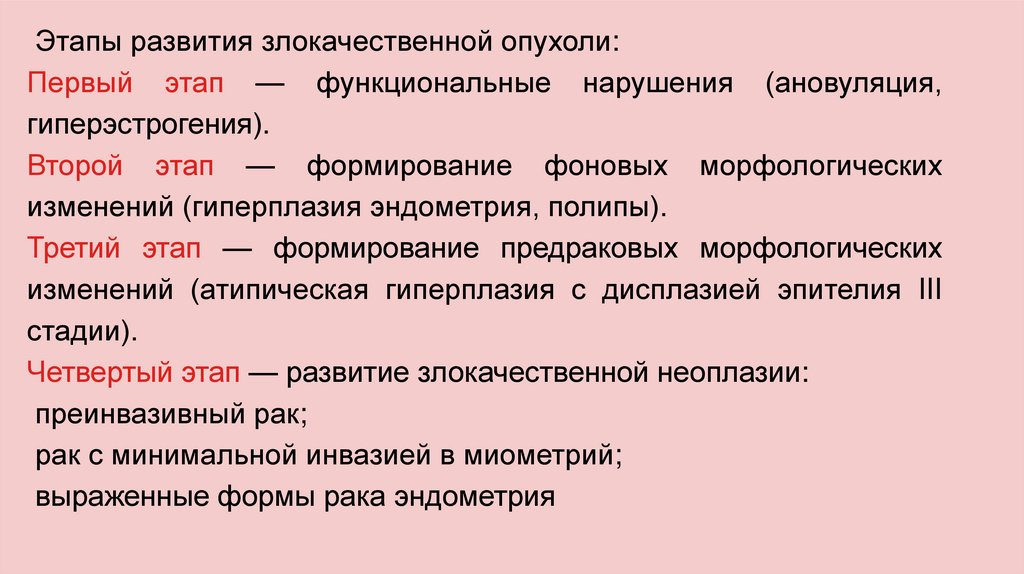 Этапы развития злокачественной опухоли:

Первый этап — функциональные нарушения (ановуляция, гиперэстрогения).

Второй этап — формирование фоновых морфологических изменений (гиперплазия эндометрия, полипы).

Третий этап — формирование предраковых морфологических изменений (атипическая гиперплазия с дисплазией эпителия III стадии).

Четвертый этап — развитие злокачественной неоплазии:
преинвазивный рак;
рак с минимальной инвазией в миометрий;
выраженные формы рака эндометрия